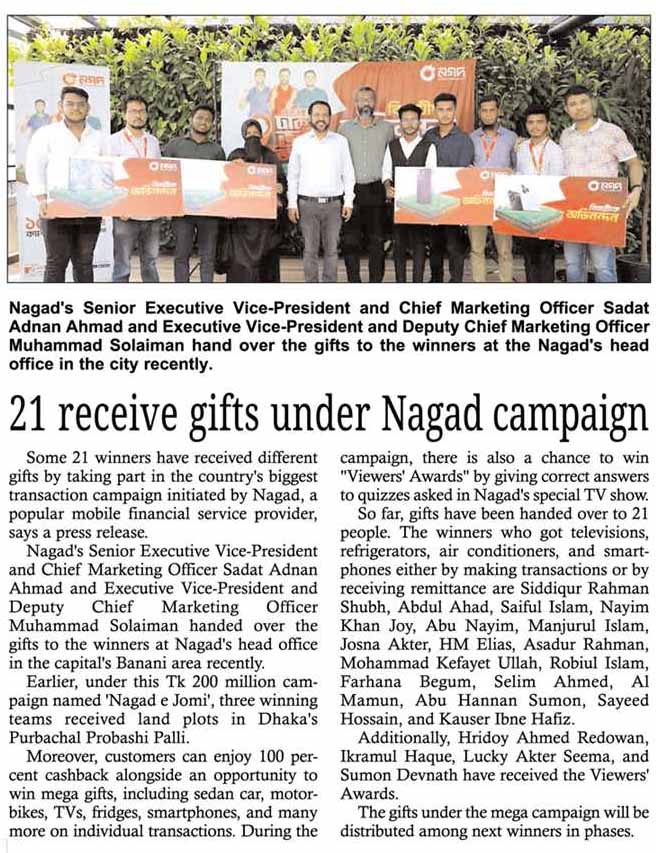 Nagad's Senior Executive Vice-President and Chief Marketing Officer Sadat Adnan Ahmad and Executive Vice-President and Deputy Chief Marketing Officer Muhammad Solaiman hand over the gifts to the winners at the Nagad's head office in the city recently.

21 receive gifts under Nagad campaign

Some 21 winners have received different gifts by taking part in the country's biggest transaction campaign initiated by Nagad, a popular mobile financial service provider, says a press release.

Nagad's Senior Executive Vice-President and Chief Marketing Officer Sadat Adnan Ahmad and Executive Vice-President and Deputy Chief Marketing Officer Muhammad Solaiman handed over the gifts to the winners at Nagad's head office in the capital's Banani area recently.

Earlier, under this Tk 200 million campaign named 'Nagad e Jomi', three winning teams received land plots in Dhaka's Purbachal Probashi Palli.

Moreover, customers can enjoy 100 percent cashback alongside an opportunity to win mega gifts, including sedan car, motorbikes, TVs, fridges, smartphones, and many more on individual transactions. During the campaign, there is also a chance to win "Viewers' Awards" by giving correct answers to quizzes asked in Nagad's special TV show.

So far, gifts have been handed over to 21 people. The winners who got televisions, refrigerators, air conditioners, and smartphones either by making transactions or by receiving remittance are Siddiqur Rahman Shubh, Abdul Ahad, Saiful Islam, Nayim Khan Joy, Abu Nayim, Manjurul Islam, Josna Akter, HM Elias, Asadur Rahman, Mohammad Kefayet Ullah, Robiul Islam, Farhana Begum, Selim Ahmed, Al Mamun, Abu Hannan Sumon, Sayeed Hossain, and Kauser Ibne Hafiz.

Additionally, Hridoy Ahmed Redowan, Ikramul Haque, Lucky Akter Seema, and Sumon Devnath have received the Viewers' Awards.

The gifts under the mega campaign will be distributed among next winners in phases.